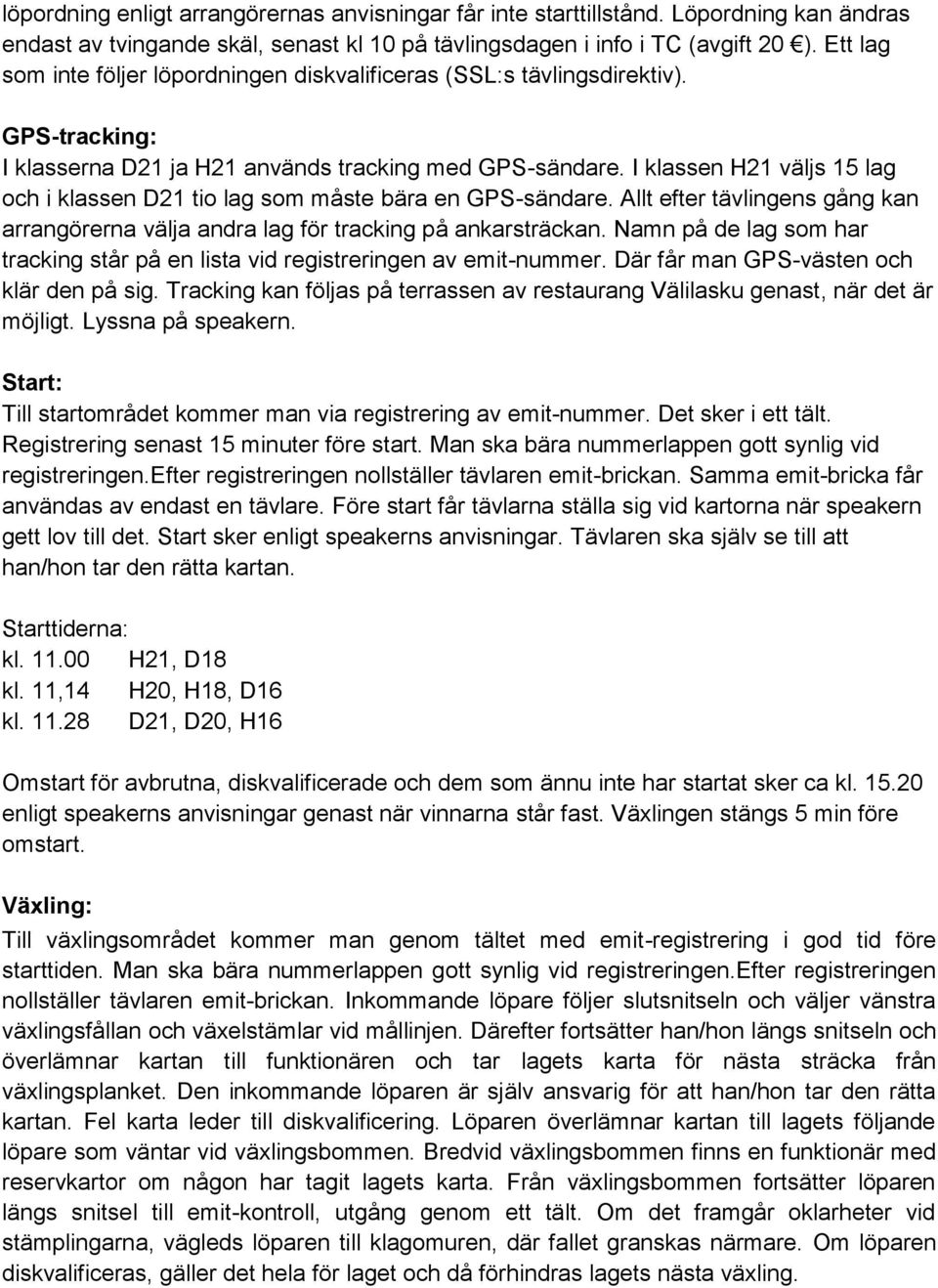 löpordning enligt arrangörernas anvisningar får inte starttillstånd. Löpordning kan ändras endast av tvingande skäl, senast kl 10 på tävlingsdagen i info i TC (avgift 20 €). Ett lag som inte följer löpordningen diskvalificeras (SSL:s tävlingsdirektiv).

GPS-tracking:
I klasserna D21 ja H21 används tracking med GPS-sändare. I klassen H21 väljs 15 lag och i klassen D21 tio lag som måste bära en GPS-sändare. Allt efter tävlingens gång kan arrangörerna välja andra lag för tracking på ankarsträckan. Namn på de lag som har tracking står på en lista vid registreringen av emit-nummer. Där får man GPS-västen och klär den på sig. Tracking kan följas på terrassen av restaurang Välilasku genast, när det är möjligt. Lyssna på speakern.

Start:
Till startområdet kommer man via registrering av emit-nummer. Det sker i ett tält. Registrering senast 15 minuter före start. Man ska bära nummerlappen gott synlig vid registreringen.Efter registreringen nollställer tävlaren emit-brickan. Samma emit-bricka får användas av endast en tävlare. Före start får tävlarna ställa sig vid kartorna när speakern gett lov till det. Start sker enligt speakerns anvisningar. Tävlaren ska själv se till att han/hon tar den rätta kartan.

Starttiderna:
kl. 11.00 H21, D18
kl. 11,14 H20, H18, D16
kl. 11.28 D21, D20, H16

Omstart för avbrutna, diskvalificerade och dem som ännu inte har startat sker ca kl. 15.20 enligt speakerns anvisningar genast när vinnarna står fast. Växlingen stängs 5 min före omstart.

Växling:
Till växlingsområdet kommer man genom tältet med emit-registrering i god tid före starttiden. Man ska bära nummerlappen gott synlig vid registreringen.Efter registreringen nollställer tävlaren emit-brickan. Inkommande löpare följer slutsnitseln och väljer vänstra växlingsfållan och växelstämlar vid mållinjen. Därefter fortsätter han/hon längs snitseln och överlämnar kartan till funktionären och tar lagets karta för nästa sträcka från växlingsplanket. Den inkommande löparen är själv ansvarig för att han/hon tar den rätta kartan. Fel karta leder till diskvalificering. Löparen överlämnar kartan till lagets följande löpare som väntar vid växlingsbommen. Bredvid växlingsbommen finns en funktionär med reservkartor om någon har tagit lagets karta. Från växlingsbommen fortsätter löparen längs snitsel till emit-kontroll, utgång genom ett tält. Om det framgår oklarheter vid stämplingarna, vägleds löparen till klagomuren, där fallet granskas närmare. Om löparen diskvalificeras, gäller det hela för laget och då förhindras lagets nästa växling.